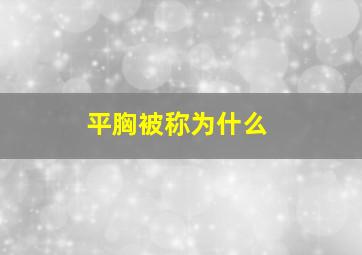 平胸被称为什么